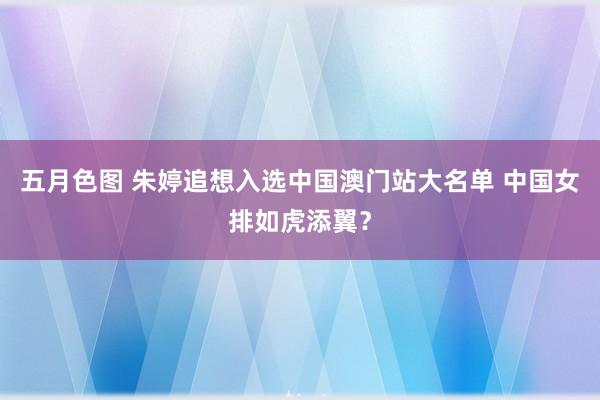 五月色图 朱婷追想入选中国澳门站大名单 中国女排如虎添翼？